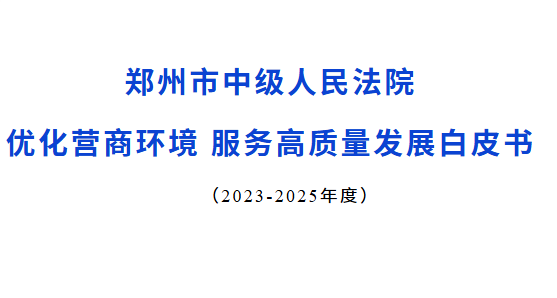 郑州市中级人民法院

优化营商环境 服务高质量发展白皮书

（2023-2025年度）